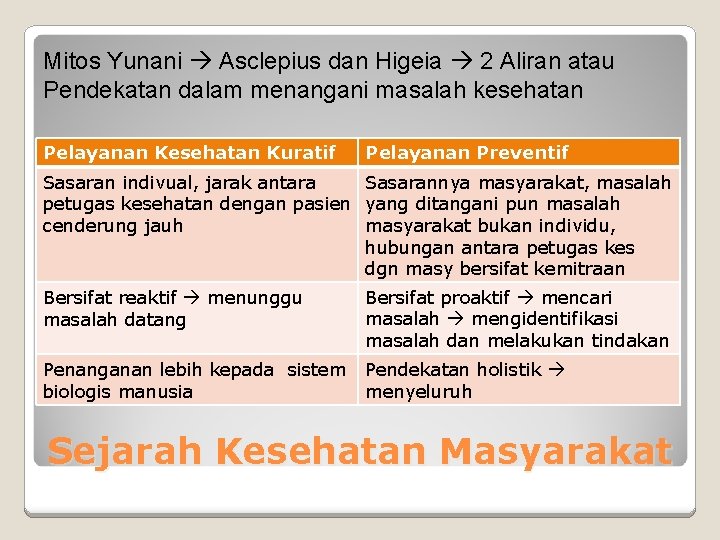 Mitos Yunani → Asclepius dan Higeia → 2 Aliran atau Pendekatan dalam menangani masalah kesehatan

| Pelayanan Kesehatan Kuratif | Pelayanan Preventif |
|---|---|
| Sasaran indivual, jarak antara petugas kesehatan dengan pasien cenderung jauh | Sasarannya masyarakat, masalah yang ditangani pun masalah masyarakat bukan individu, hubungan antara petugas kes dgn masy bersifat kemitraan |
| Bersifat reaktif → menunggu masalah datang | Bersifat proaktif → mencari masalah → mengidentifikasi masalah dan melakukan tindakan |
| Penanganan lebih kepada sistem biologis manusia | Pendekatan holistik → menyeluruh |

Sejarah Kesehatan Masyarakat